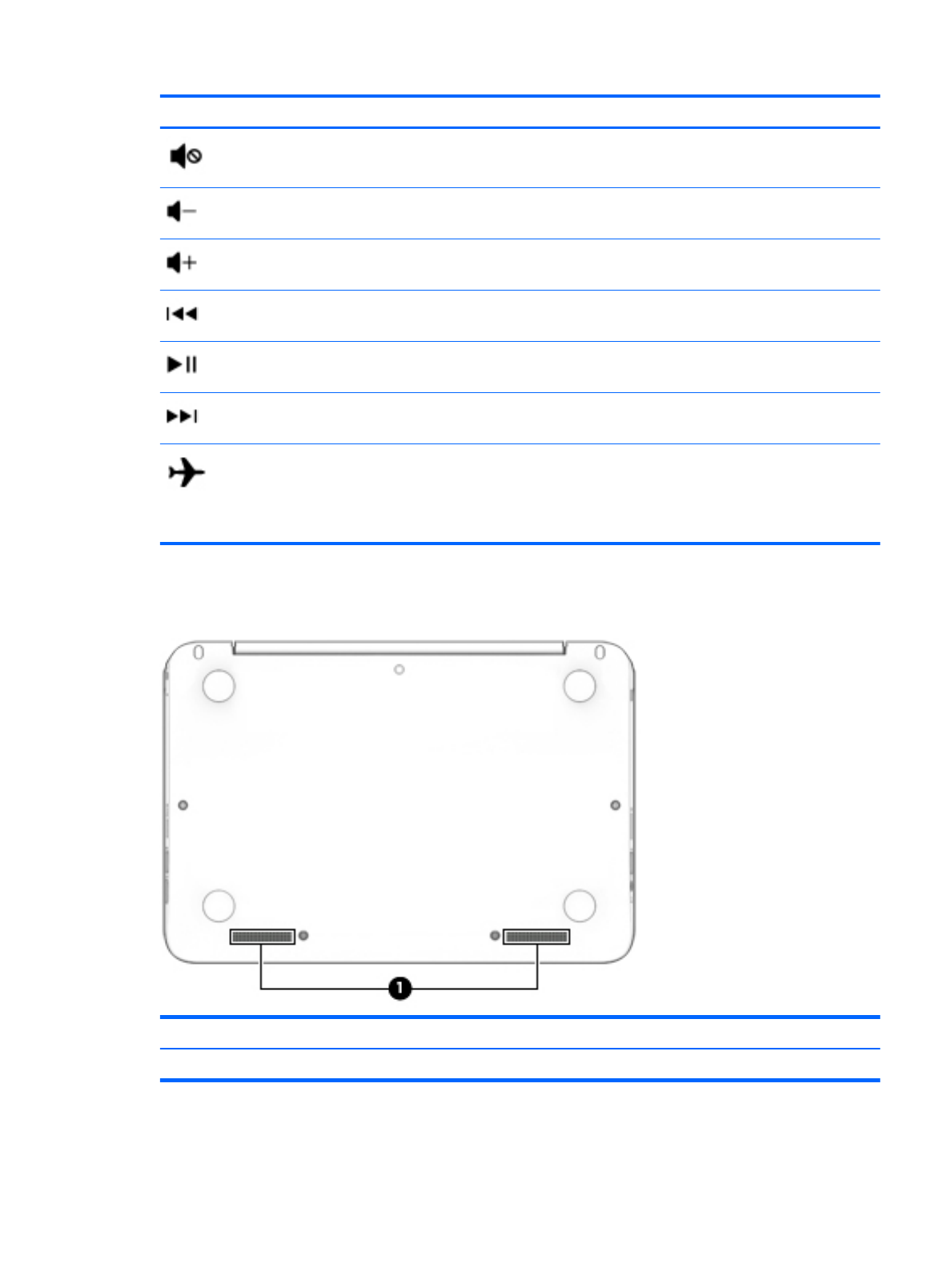 1